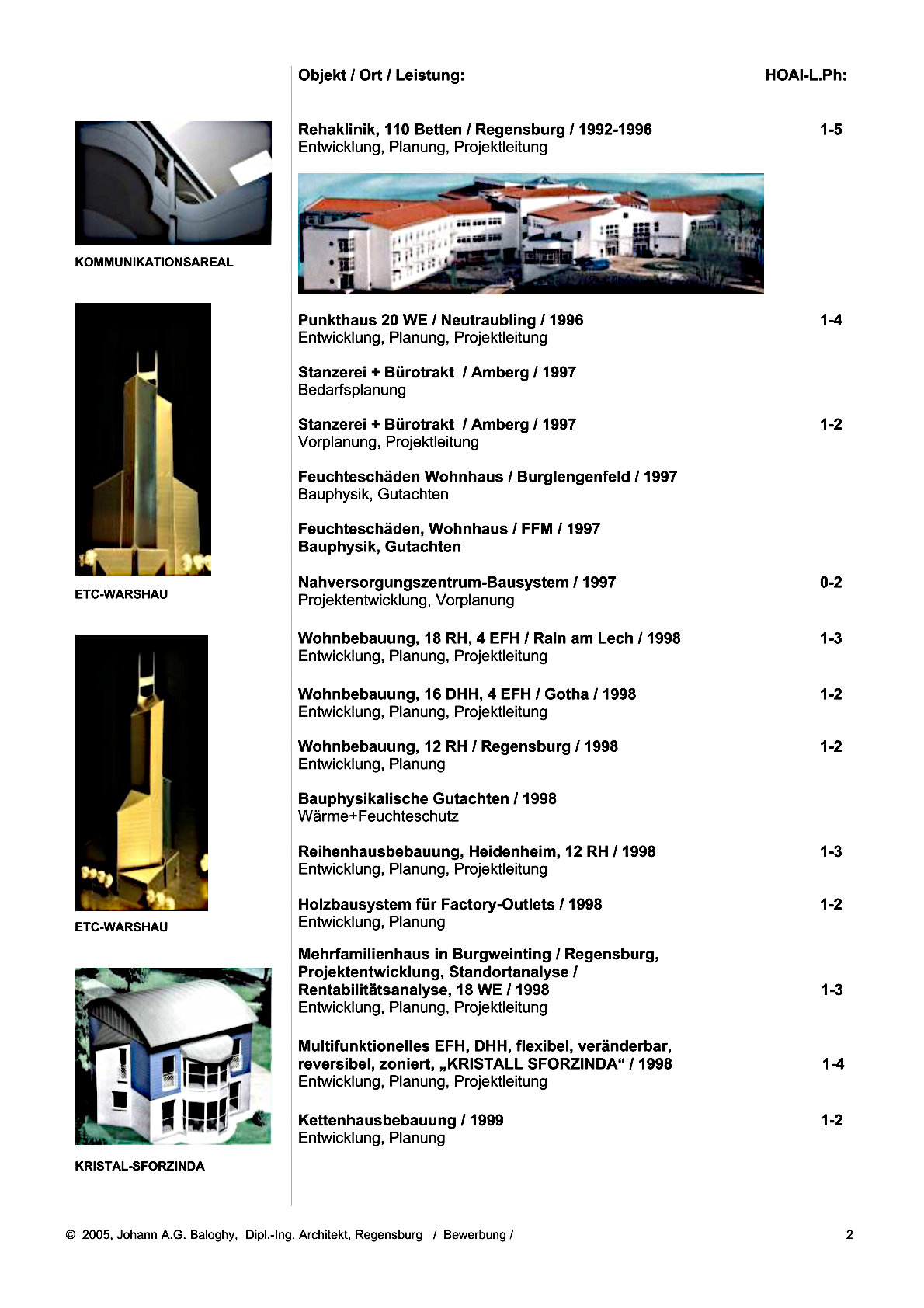 KOMMUNIKATIONSAREAL

ETC-WARSHAU

ETC-WARSHAU

KRISTAL-SFORZINDA

Objekt / Ort / Leistung: HOAI-L.Ph:

Rehaklinik, 110 Betten / Regensburg / 1992-1996 1-5
Entwicklung, Planung, Projektleitung

Punkthaus 20 WE / Neutraubling / 1996 1-4
Entwicklung, Planung, Projektleitung

Stanzerei + Bürotrakt / Amberg / 1997
Bedarfsplanung

Stanzerei + Bürotrakt / Amberg / 1997 1-2
Vorplanung, Projektleitung

Feuchteschäden Wohnhaus / Burglengenfeld / 1997
Bauphysik, Gutachten

Feuchteschäden, Wohnhaus / FFM / 1997
Bauphysik, Gutachten

Nahversorgungszentrum-Bausystem / 1997 0-2
Projektentwicklung, Vorplanung

Wohnbebauung, 18 RH, 4 EFH / Rain am Lech / 1998 1-3
Entwicklung, Planung, Projektleitung

Wohnbebauung, 16 DHH, 4 EFH / Gotha / 1998 1-2
Entwicklung, Planung, Projektleitung

Wohnbebauung, 12 RH / Regensburg / 1998 1-2
Entwicklung, Planung

Bauphysikalische Gutachten / 1998
Wärme+Feuchteschutz

Reihenhausbebauung, Heidenheim, 12 RH / 1998 1-3
Entwicklung, Planung, Projektleitung

Holzbausystem für Factory-Outlets / 1998 1-2
Entwicklung, Planung

Mehrfamilienhaus in Burgweinting / Regensburg, Projektentwicklung, Standortanalyse / Rentabilitätsanalyse, 18 WE / 1998 1-3
Entwicklung, Planung, Projektleitung

Multifunktionelles EFH, DHH, flexibel, veränderbar, reversibel, zoniert, „KRISTALL SFORZINDA“ / 1998 1-4
Entwicklung, Planung, Projektleitung

Kettenhausbebauung / 1999 1-2
Entwicklung, Planung

© 2005, Johann A.G. Baloghy, Dipl.-Ing. Architekt, Regensburg / Bewerbung / 2